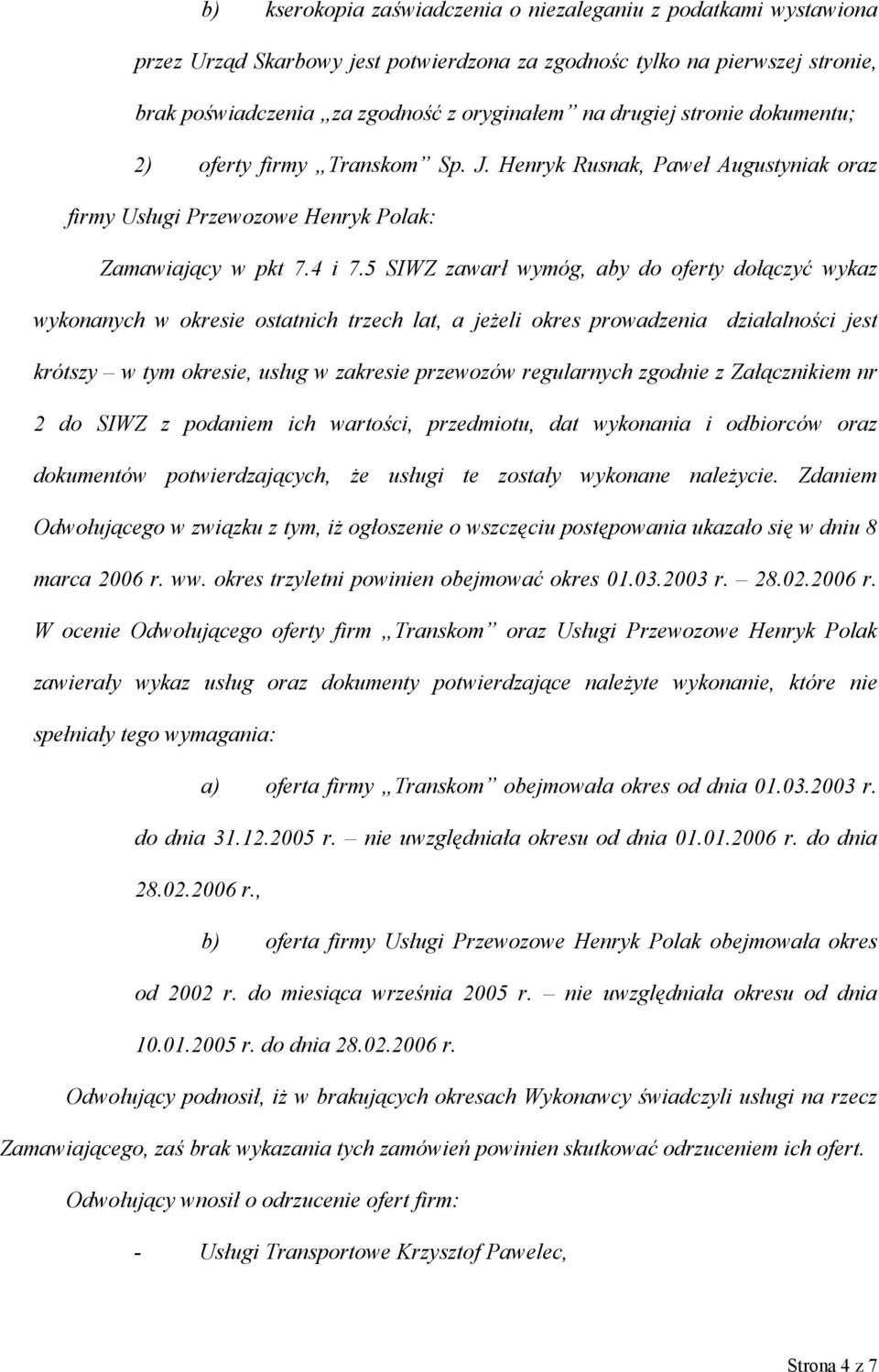 b) kserokopia zaświadczenia o niezaleganiu z podatkami wystawiona przez Urząd Skarbowy jest potwierdzona za zgodnośc tylko na pierwszej stronie, brak poświadczenia „za zgodność z oryginałem” na drugiej stronie dokumentu;

2) oferty firmy „Transkom” Sp. J. Henryk Rusnak, Paweł Augustyniak oraz firmy Usługi Przewozowe Henryk Polak:

Zamawiający w pkt 7.4 i 7.5 SIWZ zawarł wymóg, aby do oferty dołączyć wykaz wykonanych w okresie ostatnich trzech lat, a jeżeli okres prowadzenia działalności jest krótszy – w tym okresie, usług w zakresie przewozów regularnych zgodnie z Załącznikiem nr 2 do SIWZ z podaniem ich wartości, przedmiotu, dat wykonania i odbiorców oraz dokumentów potwierdzających, że usługi te zostały wykonane należycie. Zdaniem Odwołującego w związku z tym, iż ogłoszenie o wszczęciu postępowania ukazało się w dniu 8 marca 2006 r. ww. okres trzyletni powinien obejmować okres 01.03.2003 r. – 28.02.2006 r. W ocenie Odwołującego oferty firm „Transkom” oraz Usługi Przewozowe Henryk Polak zawierały wykaz usług oraz dokumenty potwierdzające należyte wykonanie, które nie spełniały tego wymagania:

a) oferta firmy „Transkom” obejmowała okres od dnia 01.03.2003 r. do dnia 31.12.2005 r. – nie uwzględniała okresu od dnia 01.01.2006 r. do dnia 28.02.2006 r.,

b) oferta firmy Usługi Przewozowe Henryk Polak obejmowała okres od 2002 r. do miesiąca września 2005 r. – nie uwzględniała okresu od dnia 10.01.2005 r. do dnia 28.02.2006 r.

Odwołujący podnosił, iż w brakujących okresach Wykonawcy świadczyli usługi na rzecz Zamawiającego, zaś brak wykazania tych zamówień powinien skutkować odrzuceniem ich ofert.

Odwołujący wnosił o odrzucenie ofert firm:

- Usługi Transportowe Krzysztof Pawelec,

Strona 4 z 7